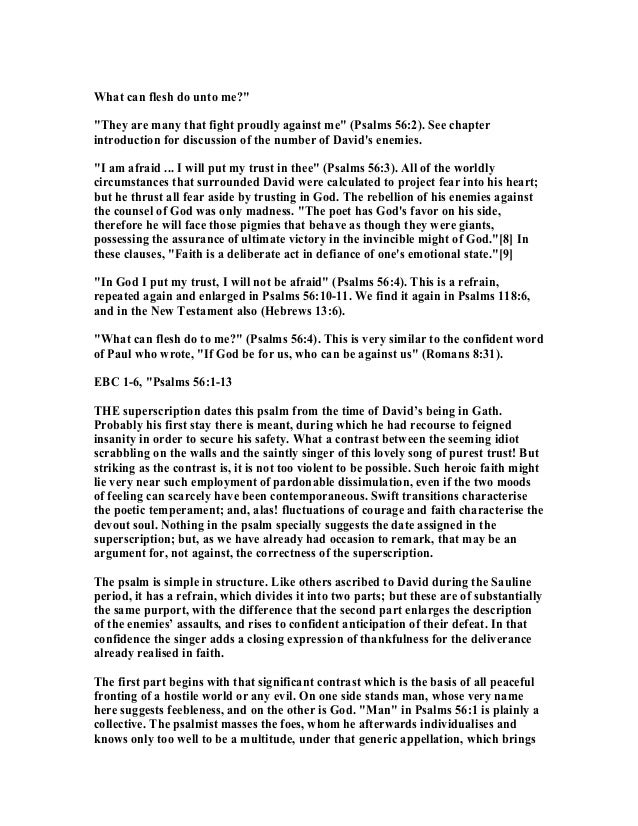 What can flesh do unto me?"

"They are many that fight proudly against me" (Psalms 56:2). See chapter introduction for discussion of the number of David's enemies.

"I am afraid ... I will put my trust in thee" (Psalms 56:3). All of the worldly circumstances that surrounded David were calculated to project fear into his heart; but he thrust all fear aside by trusting in God. The rebellion of his enemies against the counsel of God was only madness. "The poet has God's favor on his side, therefore he will face those pigmies that behave as though they were giants, possessing the assurance of ultimate victory in the invincible might of God."[8] In these clauses, "Faith is a deliberate act in defiance of one's emotional state."[9]

"In God I put my trust, I will not be afraid" (Psalms 56:4). This is a refrain, repeated again and enlarged in Psalms 56:10-11. We find it again in Psalms 118:6, and in the New Testament also (Hebrews 13:6).

"What can flesh do to me?" (Psalms 56:4). This is very similar to the confident word of Paul who wrote, "If God be for us, who can be against us" (Romans 8:31).

EBC 1-6, "Psalms 56:1-13

THE superscription dates this psalm from the time of David's being in Gath. Probably his first stay there is meant, during which he had recourse to feigned insanity in order to secure his safety. What a contrast between the seeming idiot scrabbling on the walls and the saintly singer of this lovely song of purest trust! But striking as the contrast is, it is not too violent to be possible. Such heroic faith might lie very near such employment of pardonable dissimulation, even if the two moods of feeling can scarcely have been contemporaneous. Swift transitions characterise the poetic temperament; and, alas! fluctuations of courage and faith characterise the devout soul. Nothing in the psalm specially suggests the date assigned in the superscription; but, as we have already had occasion to remark, that may be an argument for, not against, the correctness of the superscription.

The psalm is simple in structure. Like others ascribed to David during the Sauline period, it has a refrain, which divides it into two parts; but these are of substantially the same purport, with the difference that the second part enlarges the description of the enemies' assaults, and rises to confident anticipation of their defeat. In that confidence the singer adds a closing expression of thankfulness for the deliverance already realised in faith.

The first part begins with that significant contrast which is the basis of all peaceful fronting of a hostile world or any evil. On one side stands man, whose very name here suggests feebleness, and on the other is God. "Man" in Psalms 56:1 is plainly a collective. The psalmist masses the foes, whom he afterwards individualises and knows only too well to be a multitude, under that generic appellation, which brings